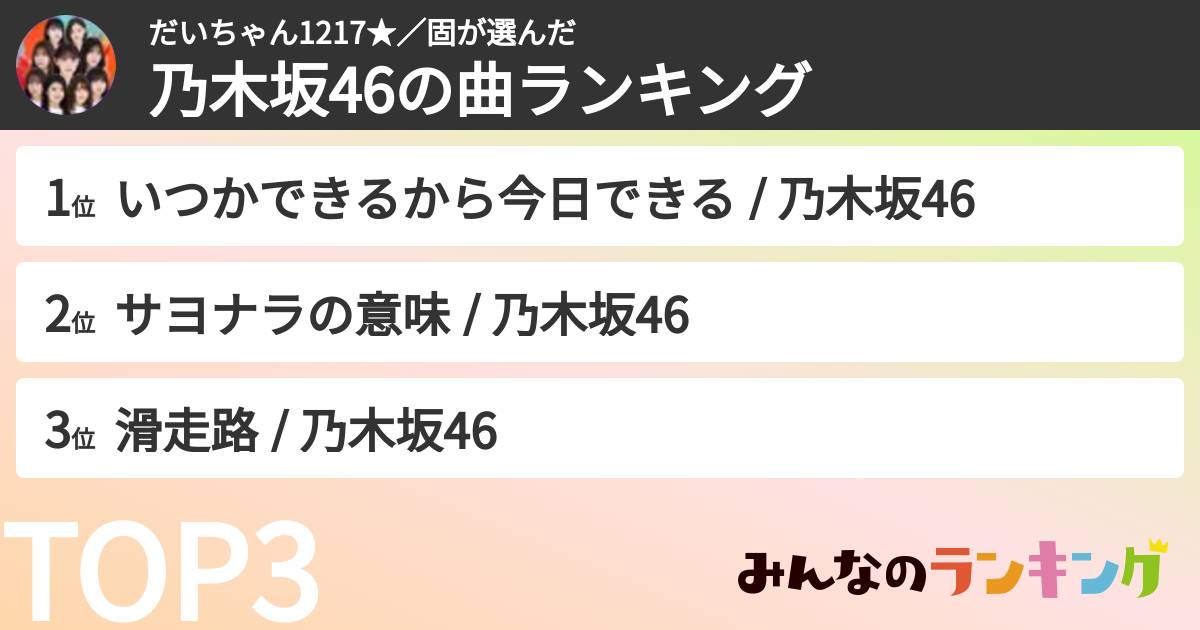 だいちゃん1217★／固が選んだ
乃木坂46の曲ランキング

1位 いつかできるから今日できる / 乃木坂46

2位 サヨナラの意味 / 乃木坂46

3位 滑走路 / 乃木坂46

TOP3

みんなのランキング